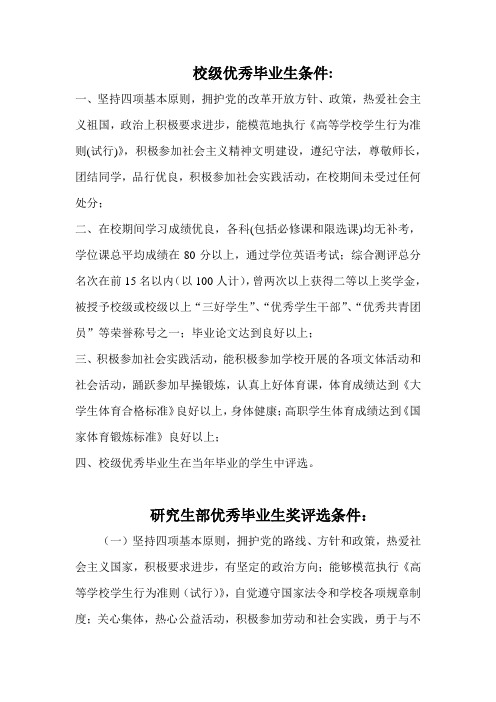 校级优秀毕业生条件:

一、坚持四项基本原则，拥护党的改革开放方针、政策，热爱社会主义祖国，政治上积极要求进步，能模范地执行《高等学校学生行为准则(试行)》，积极参加社会主义精神文明建设，遵纪守法，尊敬师长，团结同学，品行优良，积极参加社会实践活动，在校期间未受过任何处分；

二、在校期间学习成绩优良，各科(包括必修课和限选课)均无补考，学位课总平均成绩在 80 分以上，通过学位英语考试；综合测评总分名次在前 15 名以内（以 100 人计），曾两次以上获得二等以上奖学金，被授予校级或校级以上“三好学生”、“优秀学生干部”、“优秀共青团员”等荣誉称号之一；毕业论文达到良好以上；

三、积极参加社会实践活动，能积极参加学校开展的各项文体活动和社会活动，踊跃参加早操锻炼，认真上好体育课，体育成绩达到《大学生体育合格标准》良好以上，身体健康；高职学生体育成绩达到《国家体育锻炼标准》良好以上；

四、校级优秀毕业生在当年毕业的学生中评选。

研究生部优秀毕业生奖评选条件：

（一）坚持四项基本原则，拥护党的路线、方针和政策，热爱社会主义国家，积极要求进步，有坚定的政治方向；能够模范执行《高等学校学生行为准则（试行）》，自觉遵守国家法令和学校各项规章制度；关心集体，热心公益活动，积极参加劳动和社会实践，勇于与不